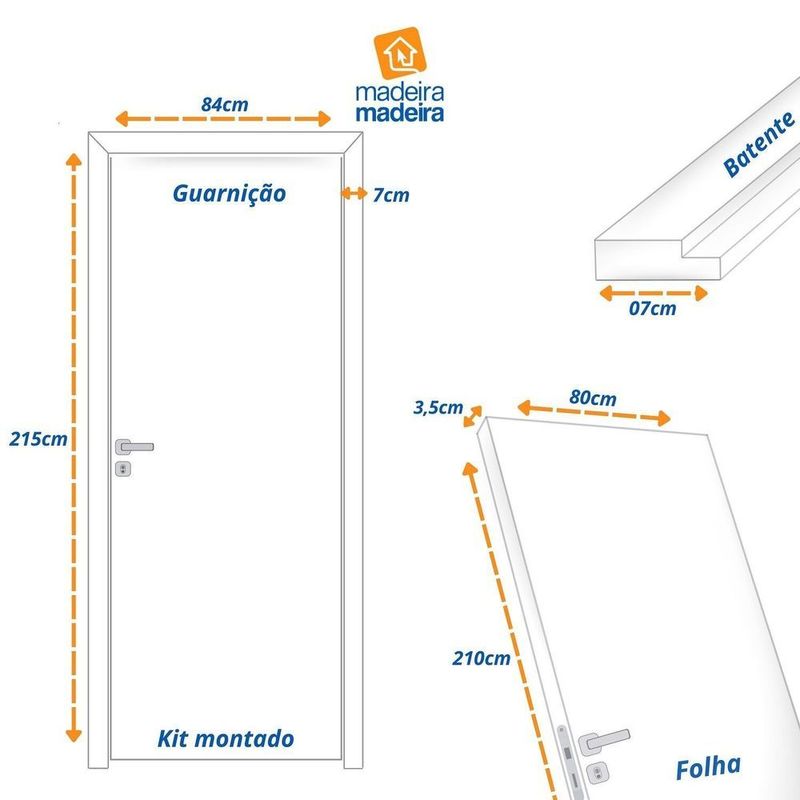 madeira
madeira

84cm

Guarnição

7cm

215cm

Kit montado

Batente

07cm

3,5cm

80cm

210cm

Folha